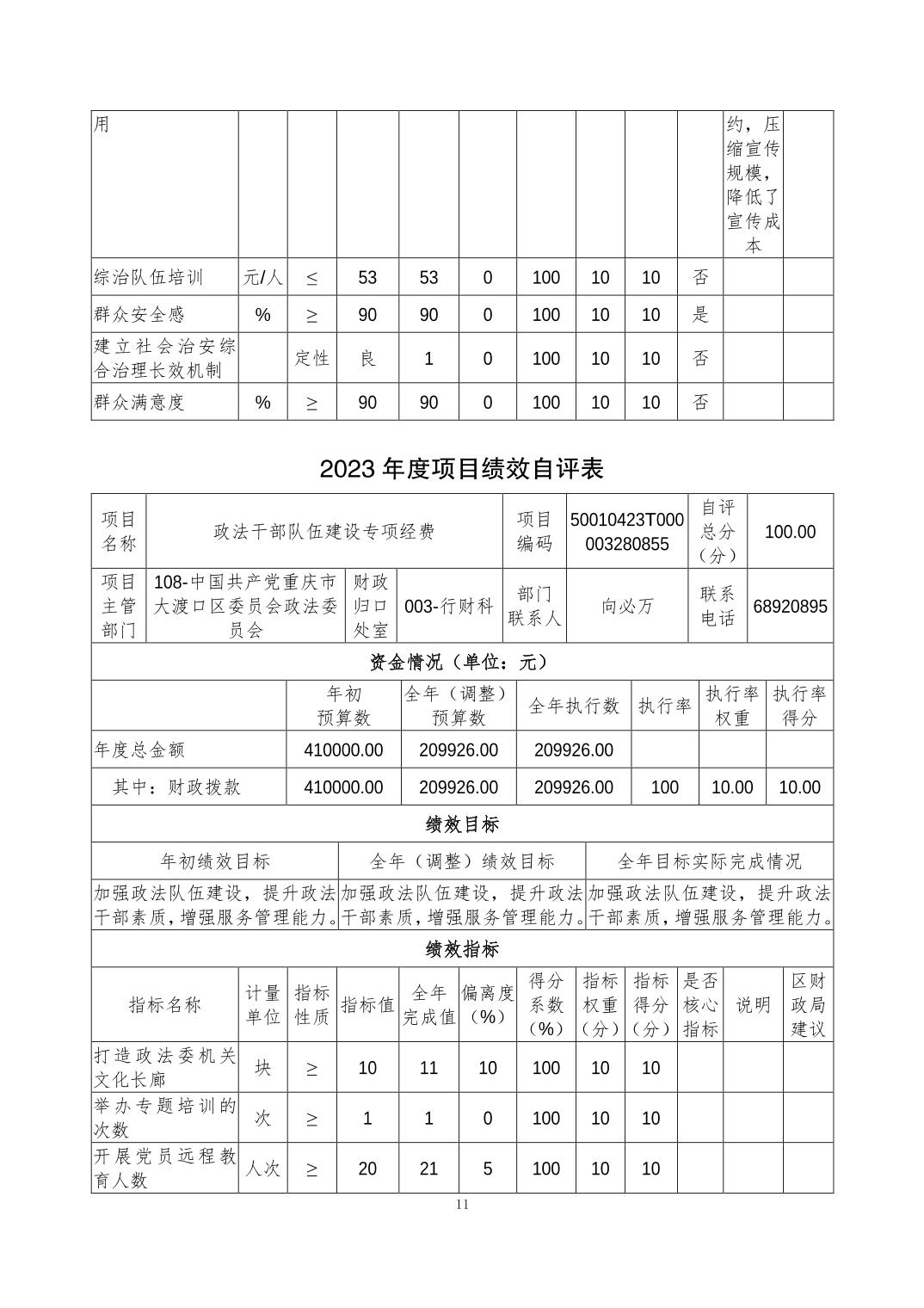 | 用 | | | | | | | | | | 约，压缩宣传规模，降低了宣传成本 | |
|---|---|---|---|---|---|---|---|---|---|---|---|
| 综治队伍培训 | 元/人 | ≤ | 53 | 53 | 0 | 100 | 10 | 10 | 否 | | |
| 群众安全感 | % | ≥ | 90 | 90 | 0 | 100 | 10 | 10 | 是 | | |
| 建立社会治安综合治理长效机制 | | 定性 | 良 | 1 | 0 | 100 | 10 | 10 | 否 | | |
| 群众满意度 | % | ≥ | 90 | 90 | 0 | 100 | 10 | 10 | 否 | | |

2023 年度项目绩效自评表

| 项目名称 | 政法干部队伍建设专项经费 | | | 项目编码 | 50010423T000003280855 | 自评总分（分） | 100.00 |
|---|---|---|---|---|---|---|---|
| 项目主管部门 | 108-中国共产党重庆市大渡口区委员会政法委员会 | 财政归口处室 | 003-行财科 | 部门联系人 | 向必万 | 联系电话 | 68920895 |

资金情况（单位：元）

| | 年初预算数 | 全年（调整）预算数 | 全年执行数 | 执行率 | 执行率权重 | 执行率得分 |
|---|---|---|---|---|---|---|
| 年度总金额 | 410000.00 | 209926.00 | 209926.00 | | | |
| 其中：财政拨款 | 410000.00 | 209926.00 | 209926.00 | 100 | 10.00 | 10.00 |

绩效目标

| 年初绩效目标 | 全年（调整）绩效目标 | 全年目标实际完成情况 |
|---|---|---|
| 加强政法队伍建设，提升政法干部素质，增强服务管理能力。 | 加强政法队伍建设，提升政法干部素质，增强服务管理能力。 | 加强政法队伍建设，提升政法干部素质，增强服务管理能力。 |

绩效指标

| 指标名称 | 计量单位 | 指标性质 | 指标值 | 全年完成值 | 偏离度（%） | 得分系数（%） | 指标权重（分） | 指标得分（分） | 是否核心指标 | 说明 | 区财政局建议 |
|---|---|---|---|---|---|---|---|---|---|---|---|
| 打造政法委机关文化长廊 | 块 | ≥ | 10 | 11 | 10 | 100 | 10 | 10 | | | |
| 举办专题培训的次数 | 次 | ≥ | 1 | 1 | 0 | 100 | 10 | 10 | | | |
| 开展党员远程教育人数 | 人次 | ≥ | 20 | 21 | 5 | 100 | 10 | 10 | | | |

11